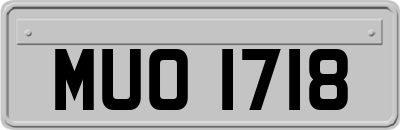 MUO 1718